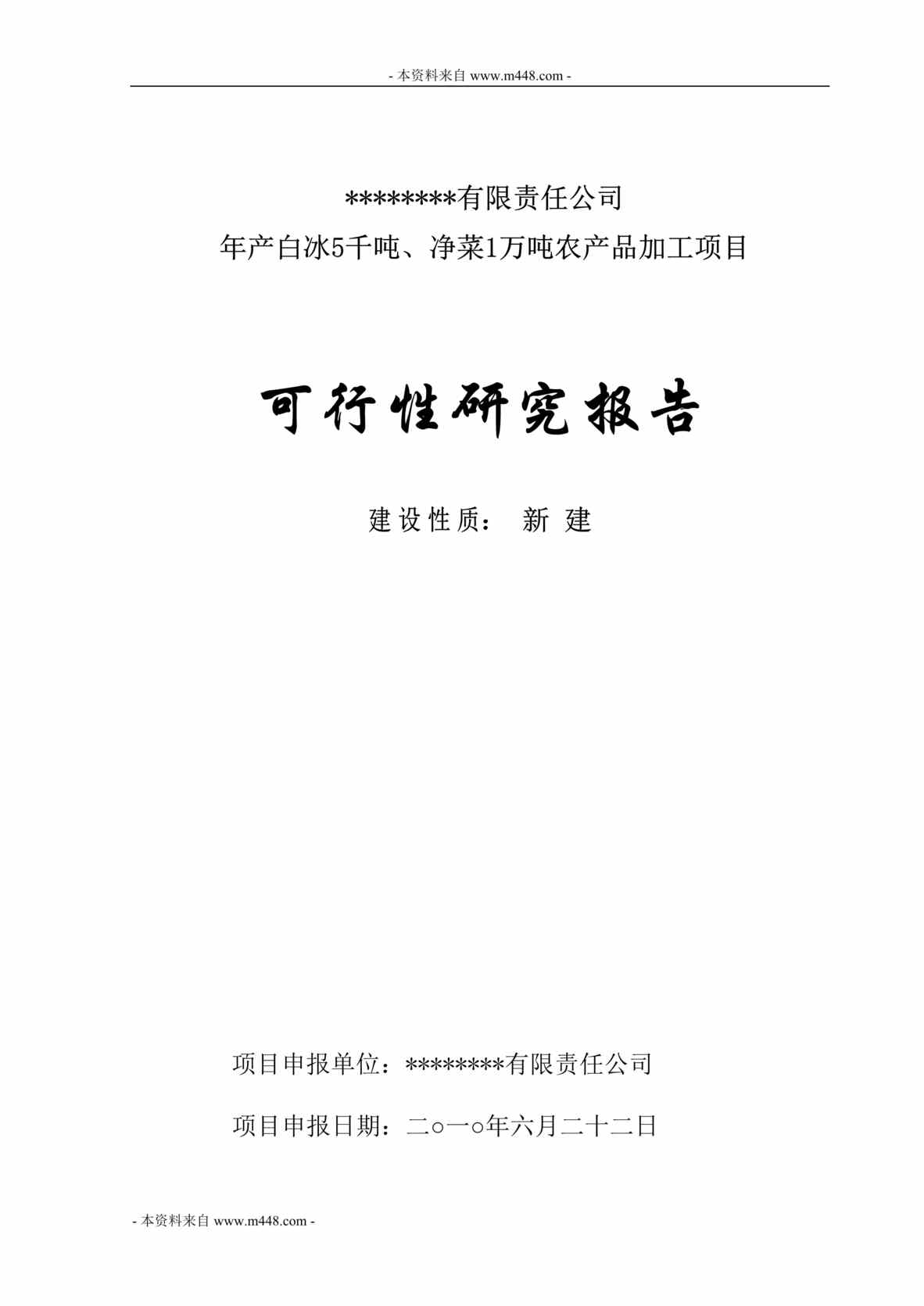 - 本资料来自 www.m448.com -

********有限责任公司

年产白冰5千吨、净菜1万吨农产品加工项目

可行性研究报告

建设性质： 新 建

项目申报单位：********有限责任公司

项目申报日期：二○一○年六月二十二日

- 本资料来自 www.m448.com -